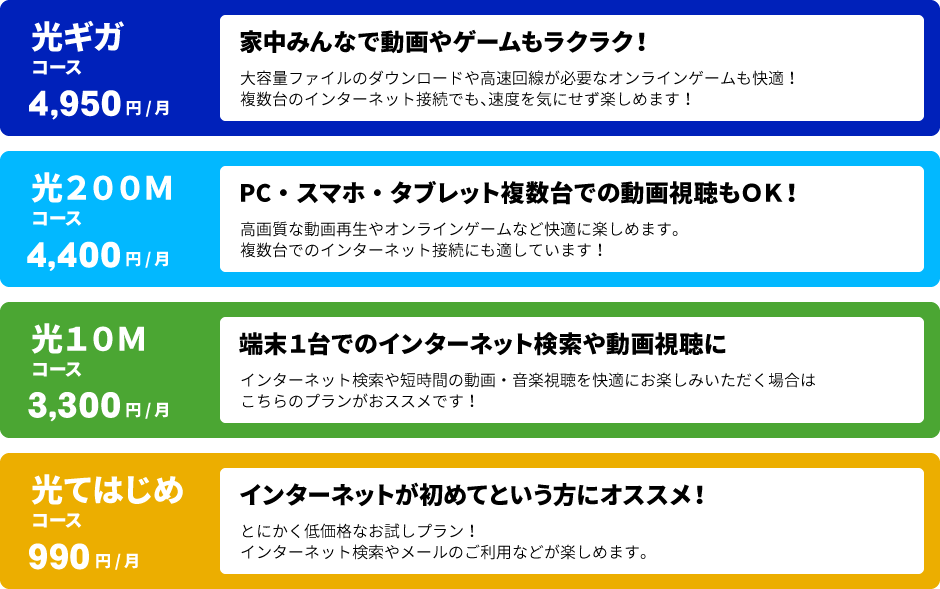 光ギガ
コース
4,950円/月

家中みんなで動画やゲームもラクラク！

大容量ファイルのダウンロードや高速回線が必要なオンラインゲームも快適！
複数台のインターネット接続でも、速度を気にせず楽しめます！

光２００M
コース
4,400円/月

PC・スマホ・タブレット複数台での動画視聴もOK！

高画質な動画再生やオンラインゲームなど快適に楽しめます。
複数台でのインターネット接続にも適しています！

光１０M
コース
3,300円/月

端末１台でのインターネット検索や動画視聴に

インターネット検索や短時間の動画・音楽視聴を快適にお楽しみいただく場合は
こちらのプランがおススメです！

光てはじめ
コース
990円/月

インターネットが初めてという方にオススメ！

とにかく低価格なお試しプラン！
インターネット検索やメールのご利用などが楽しめます。